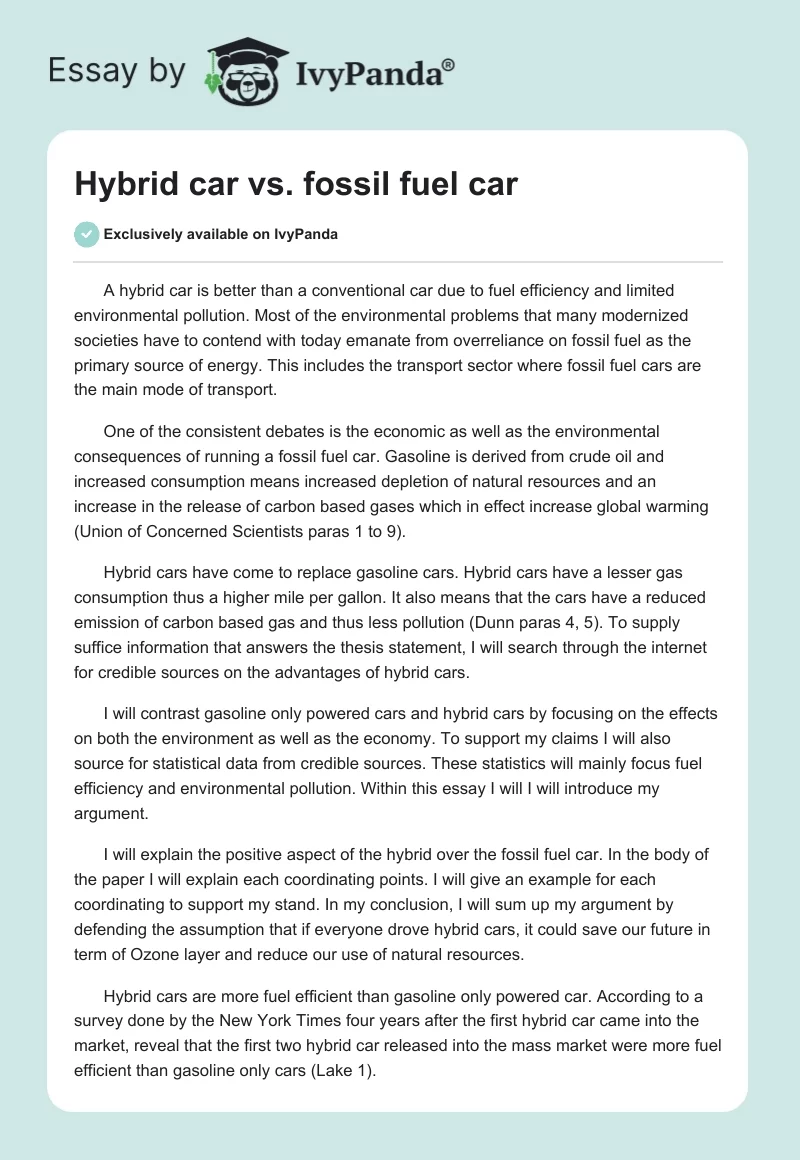 Essay by IvyPanda®

Hybrid car vs. fossil fuel car

Exclusively available on IvyPanda

A hybrid car is better than a conventional car due to fuel efficiency and limited environmental pollution. Most of the environmental problems that many modernized societies have to contend with today emanate from overreliance on fossil fuel as the primary source of energy. This includes the transport sector where fossil fuel cars are the main mode of transport.

One of the consistent debates is the economic as well as the environmental consequences of running a fossil fuel car. Gasoline is derived from crude oil and increased consumption means increased depletion of natural resources and an increase in the release of carbon based gases which in effect increase global warming (Union of Concerned Scientists paras 1 to 9).

Hybrid cars have come to replace gasoline cars. Hybrid cars have a lesser gas consumption thus a higher mile per gallon. It also means that the cars have a reduced emission of carbon based gas and thus less pollution (Dunn paras 4, 5). To supply suffice information that answers the thesis statement, I will search through the internet for credible sources on the advantages of hybrid cars.

I will contrast gasoline only powered cars and hybrid cars by focusing on the effects on both the environment as well as the economy. To support my claims I will also source for statistical data from credible sources. These statistics will mainly focus fuel efficiency and environmental pollution. Within this essay I will I will introduce my argument.

I will explain the positive aspect of the hybrid over the fossil fuel car. In the body of the paper I will explain each coordinating points. I will give an example for each coordinating to support my stand. In my conclusion, I will sum up my argument by defending the assumption that if everyone drove hybrid cars, it could save our future in term of Ozone layer and reduce our use of natural resources.

Hybrid cars are more fuel efficient than gasoline only powered car. According to a survey done by the New York Times four years after the first hybrid car came into the market, reveal that the first two hybrid car released into the mass market were more fuel efficient than gasoline only cars (Lake 1).